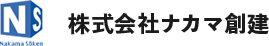 NS
Nakama Sōken
株式会社ナカマ創建